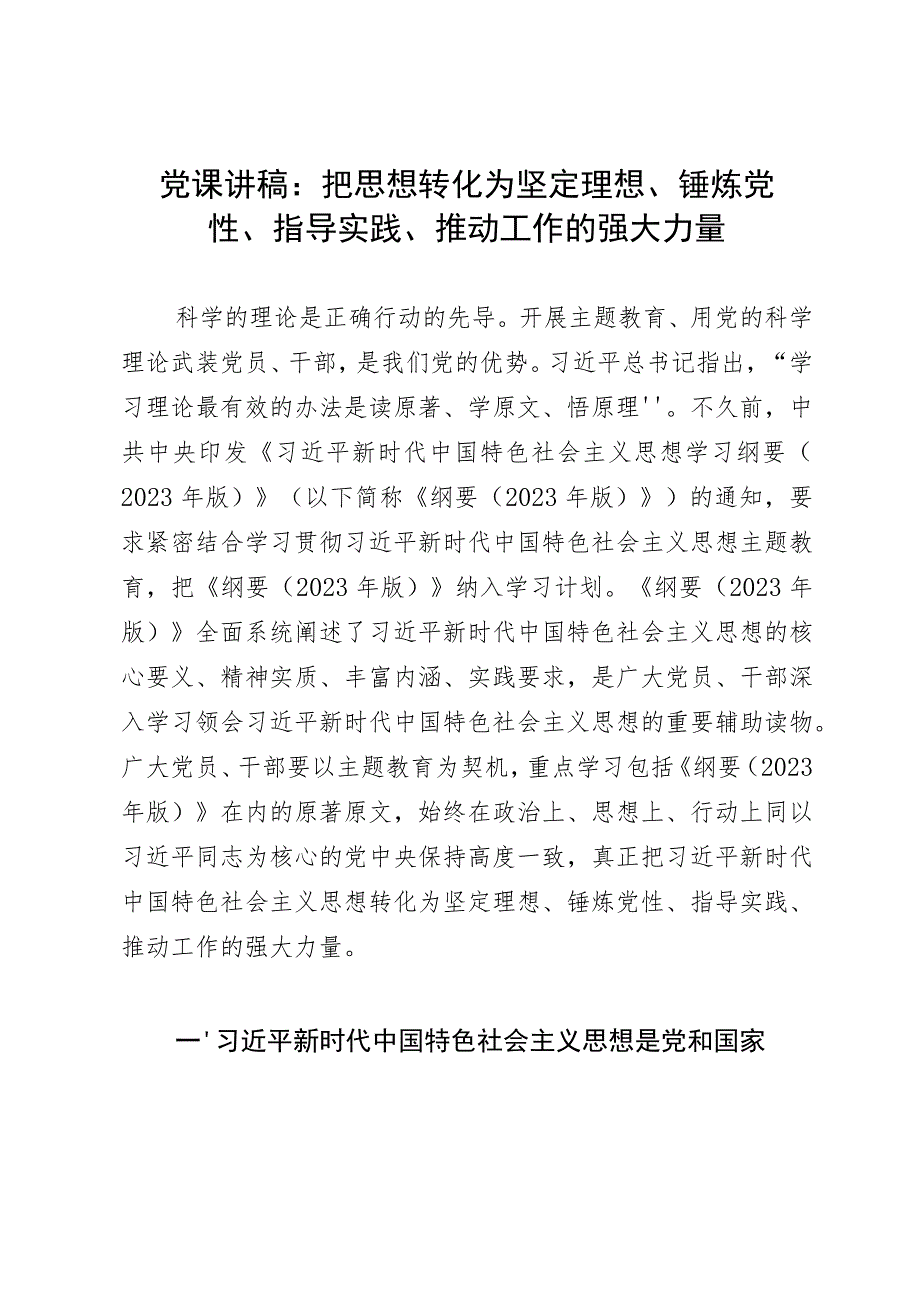 党课讲稿：把思想转化为坚定理想、锤炼党性、指导实践、推动工作的强大力量

科学的理论是正确行动的先导。开展主题教育、用党的科学理论武装党员、干部，是我们党的优势。习近平总书记指出，“学习理论最有效的办法是读原著、学原文、悟原理''。不久前，中共中央印发《习近平新时代中国特色社会主义思想学习纲要（2023年版）》（以下简称《纲要（2023年版）》）的通知，要求紧密结合学习贯彻习近平新时代中国特色社会主义思想主题教育，把《纲要（2023年版）》纳入学习计划。《纲要（2023年版）》全面系统阐述了习近平新时代中国特色社会主义思想的核心要义、精神实质、丰富内涵、实践要求，是广大党员、干部深入学习领会习近平新时代中国特色社会主义思想的重要辅助读物。广大党员、干部要以主题教育为契机，重点学习包括《纲要（2023年版）》在内的原著原文，始终在政治上、思想上、行动上同以习近平同志为核心的党中央保持高度一致，真正把习近平新时代中国特色社会主义思想转化为坚定理想、锤炼党性、指导实践、推动工作的强大力量。

一'习近平新时代中国特色社会主义思想是党和国家